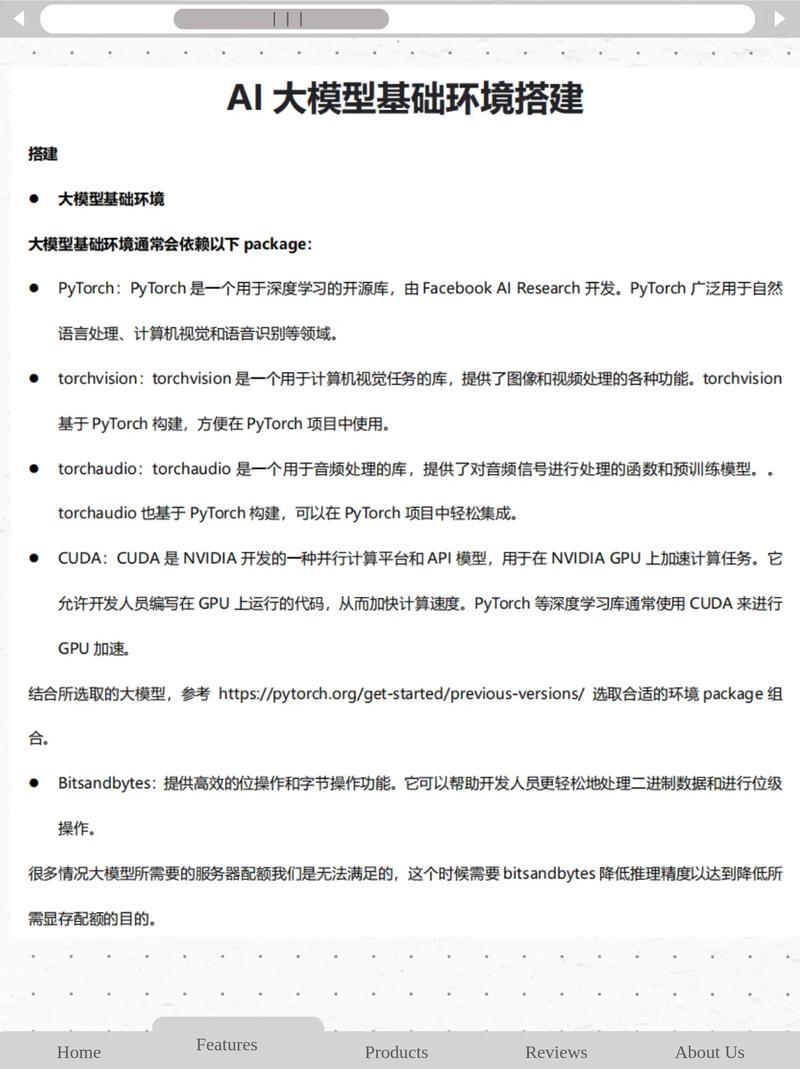 AI 大模型基础环境搭建

搭建

● 大模型基础环境

大模型基础环境通常会依赖以下 package：

● PyTorch：PyTorch 是一个用于深度学习的开源库，由 Facebook AI Research 开发。PyTorch 广泛用于自然语言处理、计算机视觉和语音识别等领域。

● torchvision：torchvision 是一个用于计算机视觉任务的库，提供了图像和视频处理的各种功能。torchvision 基于 PyTorch 构建，方便在 PyTorch 项目中使用。

● torchaudio：torchaudio 是一个用于音频处理的库，提供了对音频信号进行处理的函数和预训练模型。。torchaudio 也基于 PyTorch 构建，可以在 PyTorch 项目中轻松集成。

● CUDA：CUDA 是 NVIDIA 开发的一种并行计算平台和 API 模型，用于在 NVIDIA GPU 上加速计算任务。它允许开发人员编写在 GPU 上运行的代码，从而加快计算速度。PyTorch 等深度学习库通常使用 CUDA 来进行 GPU 加速。

结合所选取的大模型，参考 https://pytorch.org/get-started/previous-versions/ 选取合适的环境 package 组合。

● Bitsandbytes：提供高效的位操作和字节操作功能。它可以帮助开发人员更轻松地处理二进制数据和进行位级操作。

很多情况大模型所需要的服务器配额我们是无法满足的，这个时候需要 bitsandbytes 降低推理精度以达到降低所需显存配额的目的。

Home Features Products Reviews About Us